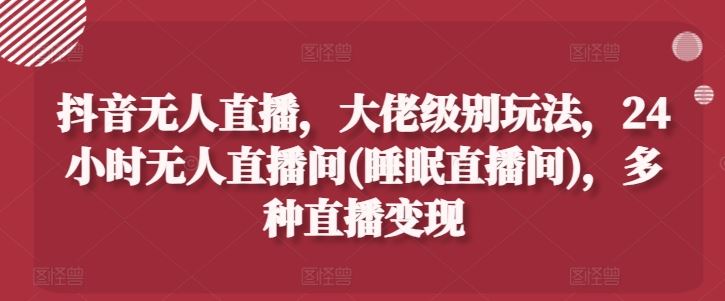 图怪兽 图怪兽 图怪兽

抖音无人直播，大佬级别玩法，24小时无人直播间(睡眠直播间)，多种直播变现

图怪兽 图怪兽 图怪兽